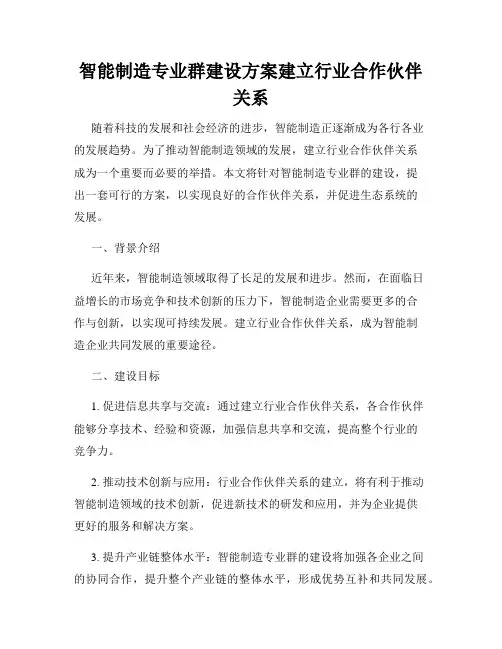 智能制造专业群建设方案建立行业合作伙伴关系

随着科技的发展和社会经济的进步，智能制造正逐渐成为各行各业的发展趋势。为了推动智能制造领域的发展，建立行业合作伙伴关系成为一个重要而必要的举措。本文将针对智能制造专业群的建设，提出一套可行的方案，以实现良好的合作伙伴关系，并促进生态系统的发展。

一、背景介绍

近年来，智能制造领域取得了长足的发展和进步。然而，在面临日益增长的市场竞争和技术创新的压力下，智能制造企业需要更多的合作与创新，以实现可持续发展。建立行业合作伙伴关系，成为智能制造企业共同发展的重要途径。

二、建设目标

1. 促进信息共享与交流：通过建立行业合作伙伴关系，各合作伙伴能够分享技术、经验和资源，加强信息共享和交流，提高整个行业的竞争力。

2. 推动技术创新与应用：行业合作伙伴关系的建立，将有利于推动智能制造领域的技术创新，促进新技术的研发和应用，并为企业提供更好的服务和解决方案。

3. 提升产业链整体水平：智能制造专业群的建设将加强各企业之间的协同合作，提升整个产业链的整体水平，形成优势互补和共同发展。